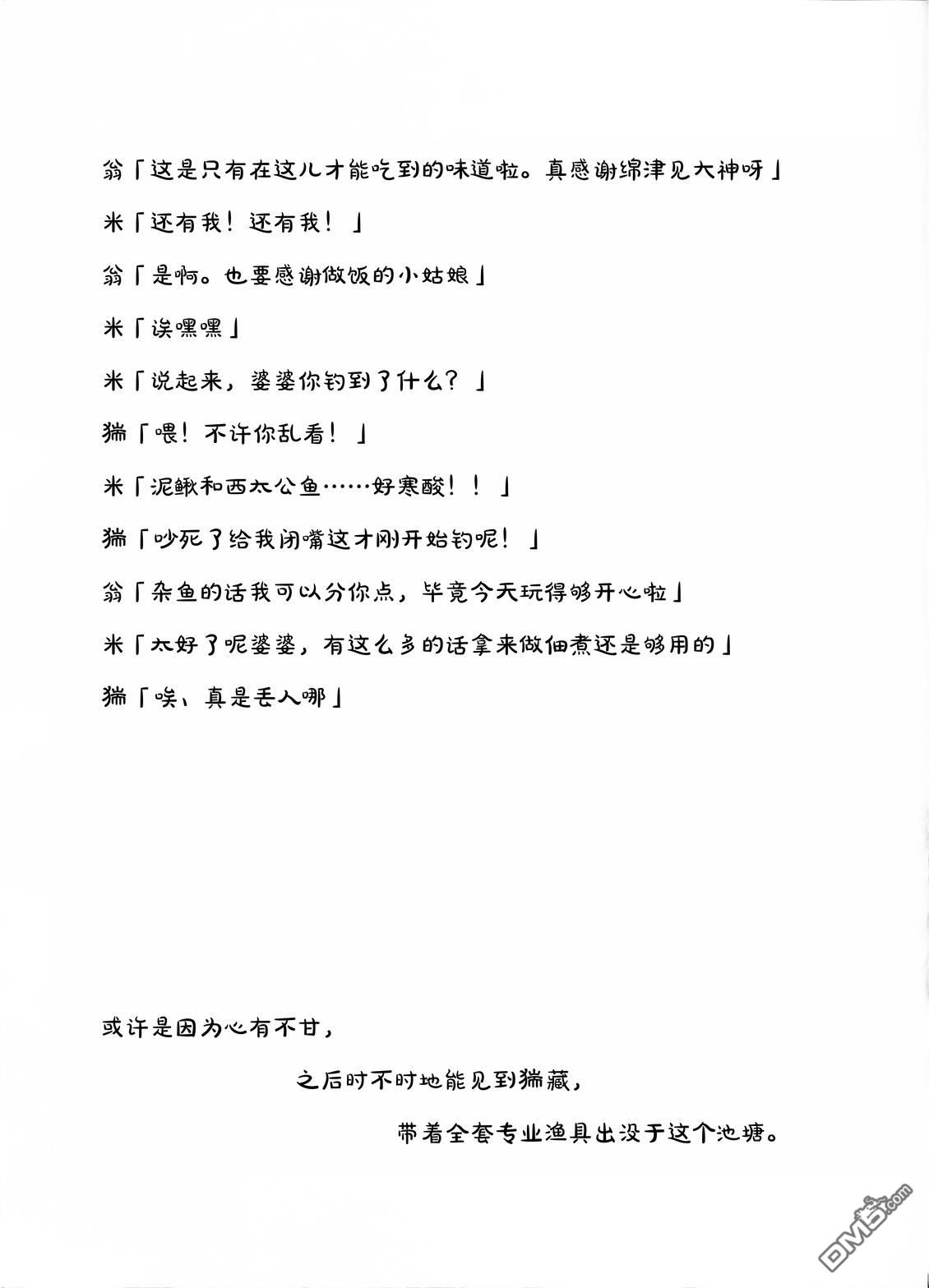 翁「这是只有在这儿才能吃到的味道啦。真感谢绵津见大神呀」

米「还有我！还有我！」

翁「是啊。也要感谢做饭的小姑娘」

米「诶嘿嘿」

米「说起来，婆婆你钓到了什么？」

猯「喂！不许你乱看！」

米「泥鳅和西太公鱼……好寒酸！！」

猯「吵死了给我闭嘴这才刚开始钓呢！」

翁「杂鱼的话我可以分你点，毕竟今天玩得够开心啦」

米「太好了呢婆婆，有这么多的话拿来做佃煮还是够用的」

猯「唉、真是丢人哪」

或许是因为心有不甘，

之后时不时地能见到猯藏，

带着全套专业渔具出没于这个池塘。

DM5.com